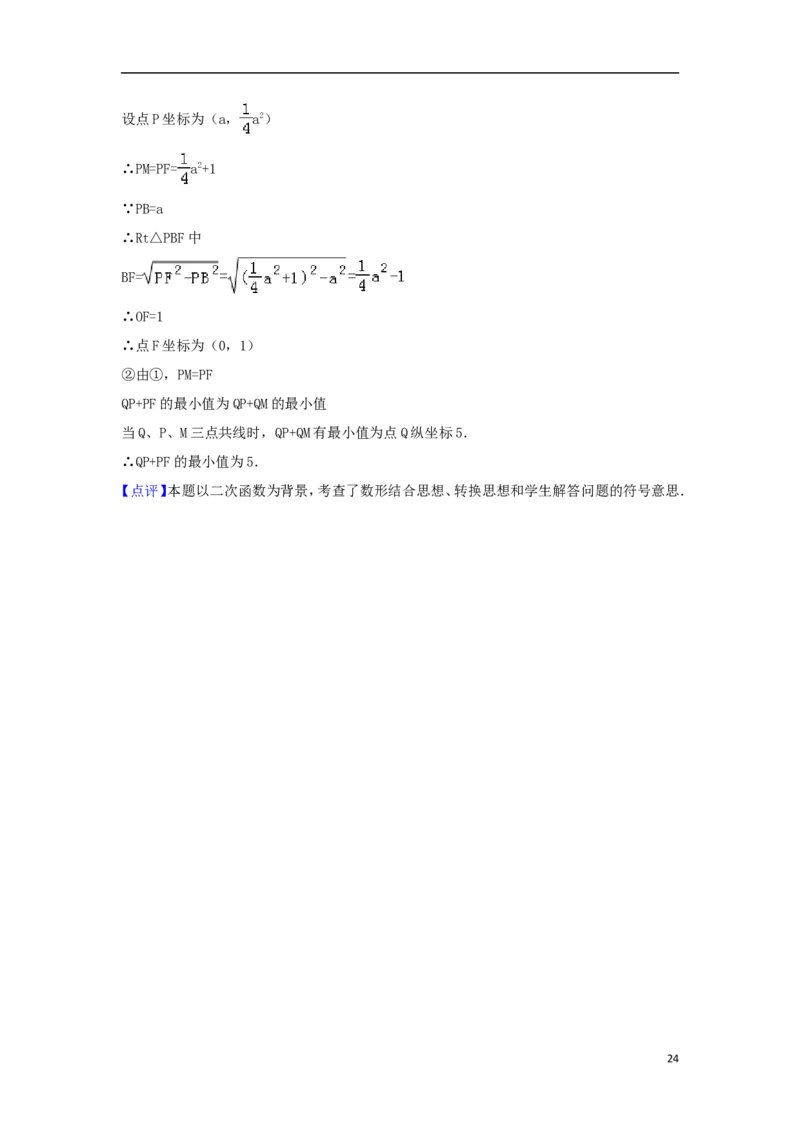 设点P坐标为（a，$\frac{1}{4}a^2$）

∴PM=PF=$\frac{1}{4}a^2+1$

∵PB=a

∴Rt△PBF中

BF=$\sqrt{PF^2-PB^2}=\sqrt{(\frac{1}{4}a^2+1)^2-a^2}=\frac{1}{4}a^2-1$

∴OF=1

∴点F坐标为（0，1）

②由①，PM=PF

QP+PF的最小值为QP+QM的最小值

当Q、P、M三点共线时，QP+QM有最小值为点Q纵坐标5.

∴QP+PF的最小值为5.

【点评】本题以二次函数为背景，考查了数形结合思想、转换思想和学生解答问题的符号意思.

24